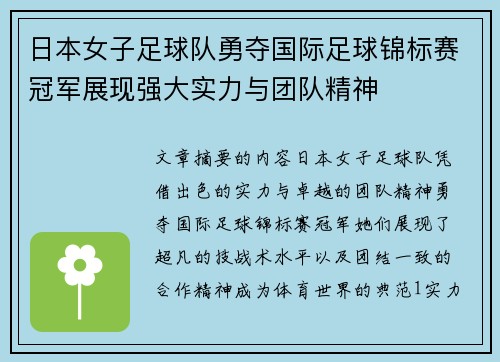 日本女子足球队勇夺国际足球锦标赛冠军展现强大实力与团队精神

文章摘要的内容日本女子足球队凭借出色的实力与卓越的团队精神勇夺国际足球锦标赛冠军她们展现了超凡的技战术水平以及团结一致的合作精神成为体育世界的典范1实力